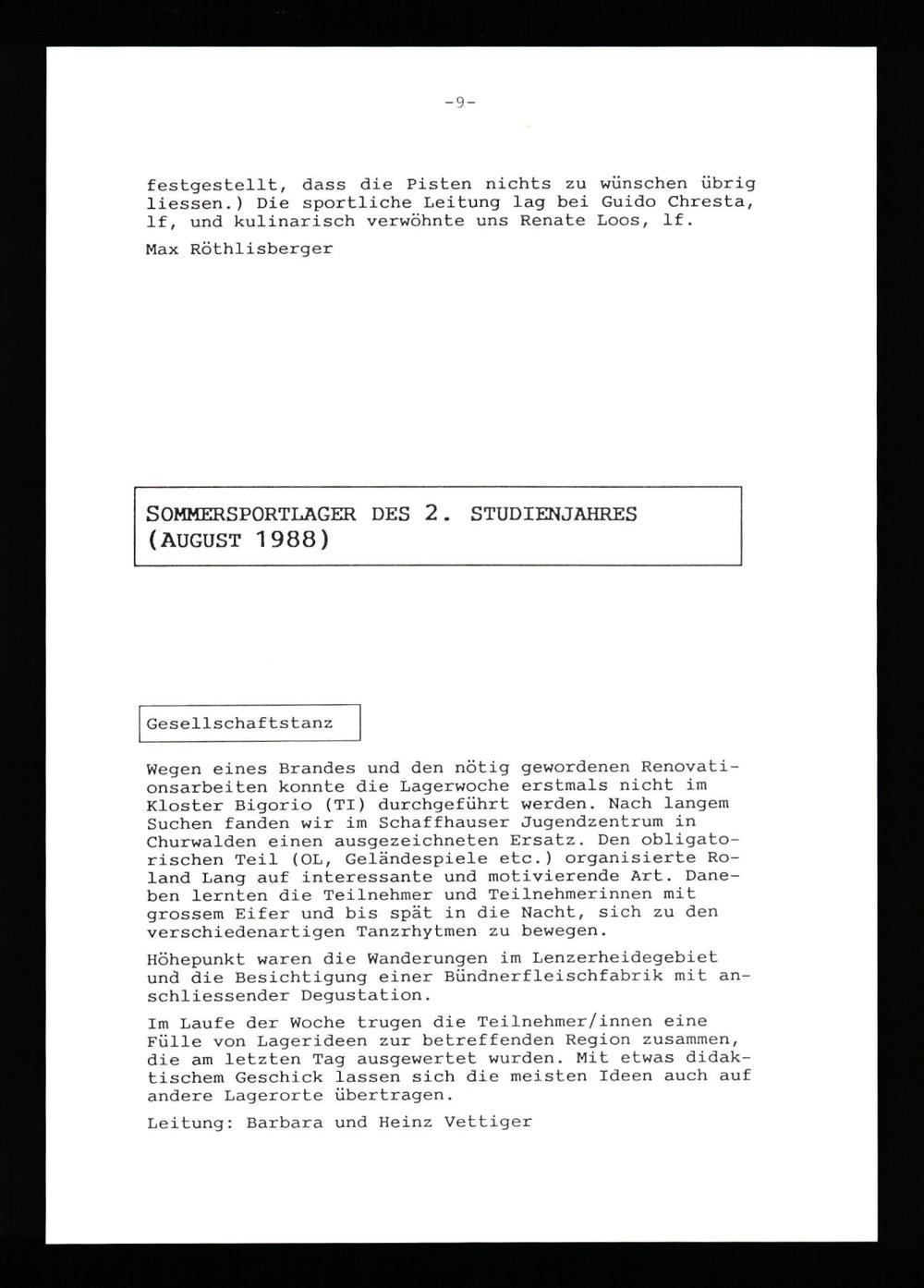 -9-

festgestellt, dass die Pisten nichts zu wünschen übrig liessen.) Die sportliche Leitung lag bei Guido Chresta, lf, und kulinarisch verwöhnte uns Renate Loos, lf.

Max Röthlisberger

SOMMERSPORTLAGER DES 2. STUDIENJAHRES (AUGUST 1988)

Gesellschaftstanz

Wegen eines Brandes und den nötig gewordenen Renovationsarbeiten konnte die Lagerwoche erstmals nicht im Kloster Bigorio (TI) durchgeführt werden. Nach langem Suchen fanden wir im Schaffhauser Jugendzentrum in Churwalden einen ausgezeichneten Ersatz. Den obligatorischen Teil (OL, Geländespiele etc.) organisierte Roland Lang auf interessante und motivierende Art. Daneben lernten die Teilnehmer und Teilnehmerinnen mit grossem Eifer und bis spät in die Nacht, sich zu den verschiedenartigen Tanzrhytmen zu bewegen.

Höhepunkt waren die Wanderungen im Lenzerheidegebiet und die Besichtigung einer Bündnerfleischfabrik mit anschliessender Degustation.

Im Laufe der Woche trugen die Teilnehmer/innen eine Fülle von Lagerideen zur betreffenden Region zusammen, die am letzten Tag ausgewertet wurden. Mit etwas didaktischem Geschick lassen sich die meisten Ideen auch auf andere Lagerorte übertragen.

Leitung: Barbara und Heinz Vettiger